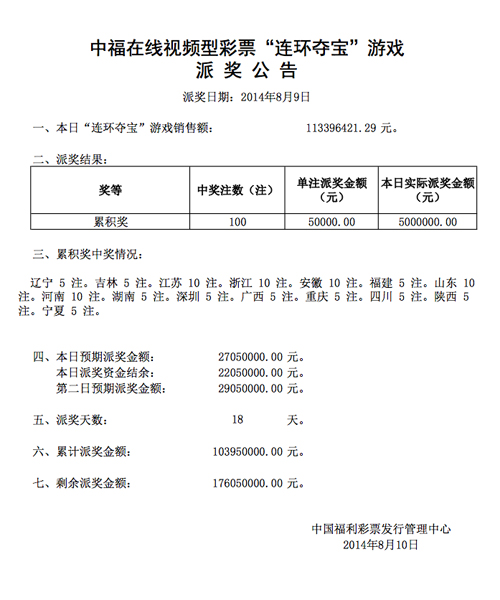 中福在线视频型彩票“连环夺宝”游戏
派 奖 公 告

派奖日期：2014年8月9日

一、本日“连环夺宝”游戏销售额： 113396421.29 元。

二、派奖结果：

| 奖等 | 中奖注数（注） | 单注派奖金额（元） | 本日实际派奖金额（元） |
|---|---|---|---|
| 累积奖 | 100 | 50000.00 | 5000000.00 |

三、累积奖中奖情况：

辽宁 5 注。吉林 5 注。江苏 10 注。浙江 10 注。安徽 10 注。福建 5 注。山东 10 注。河南 10 注。湖南 5 注。深圳 5 注。广西 5 注。重庆 5 注。四川 5 注。陕西 5 注。宁夏 5 注。

四、本日预期派奖金额： 27050000.00 元。
本日派奖资金结余： 22050000.00 元。
第二日预期派奖金额： 29050000.00 元。

五、派奖天数： 18 天。

六、累计派奖金额： 103950000.00 元。

七、剩余派奖金额： 176050000.00 元。

中国福利彩票发行管理中心
2014年8月10日